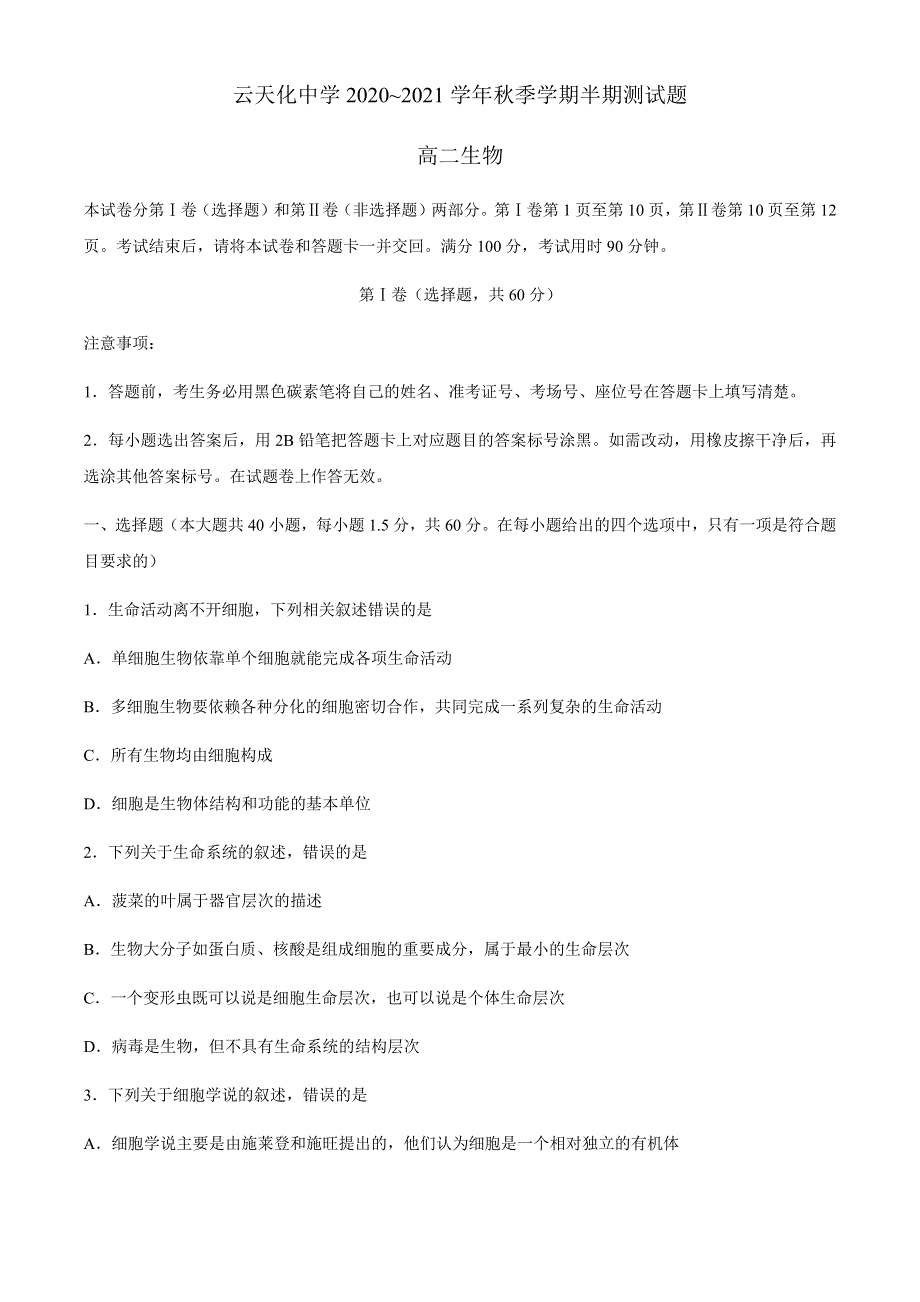 云天化中学 2020~2021 学年秋季学期半期测试题

高二生物

本试卷分第Ⅰ卷（选择题）和第Ⅱ卷（非选择题）两部分。第Ⅰ卷第 1 页至第 10 页，第Ⅱ卷第 10 页至第 12 页。考试结束后，请将本试卷和答题卡一并交回。满分 100 分，考试用时 90 分钟。

第Ⅰ卷（选择题，共 60 分）

注意事项：

1．答题前，考生务必用黑色碳素笔将自己的姓名、准考证号、考场号、座位号在答题卡上填写清楚。

2．每小题选出答案后，用 2B 铅笔把答题卡上对应题目的答案标号涂黑。如需改动，用橡皮擦干净后，再选涂其他答案标号。在试题卷上作答无效。

一、选择题（本大题共 40 小题，每小题 1.5 分，共 60 分。在每小题给出的四个选项中，只有一项是符合题目要求的）

1．生命活动离不开细胞，下列相关叙述错误的是

A．单细胞生物依靠单个细胞就能完成各项生命活动

B．多细胞生物要依赖各种分化的细胞密切合作，共同完成一系列复杂的生命活动

C．所有生物均由细胞构成

D．细胞是生物体结构和功能的基本单位

2．下列关于生命系统的叙述，错误的是

A．菠菜的叶属于器官层次的描述

B．生物大分子如蛋白质、核酸是组成细胞的重要成分，属于最小的生命层次

C．一个变形虫既可以说是细胞生命层次，也可以说是个体生命层次

D．病毒是生物，但不具有生命系统的结构层次

3．下列关于细胞学说的叙述，错误的是

A．细胞学说主要是由施莱登和施旺提出的，他们认为细胞是一个相对独立的有机体